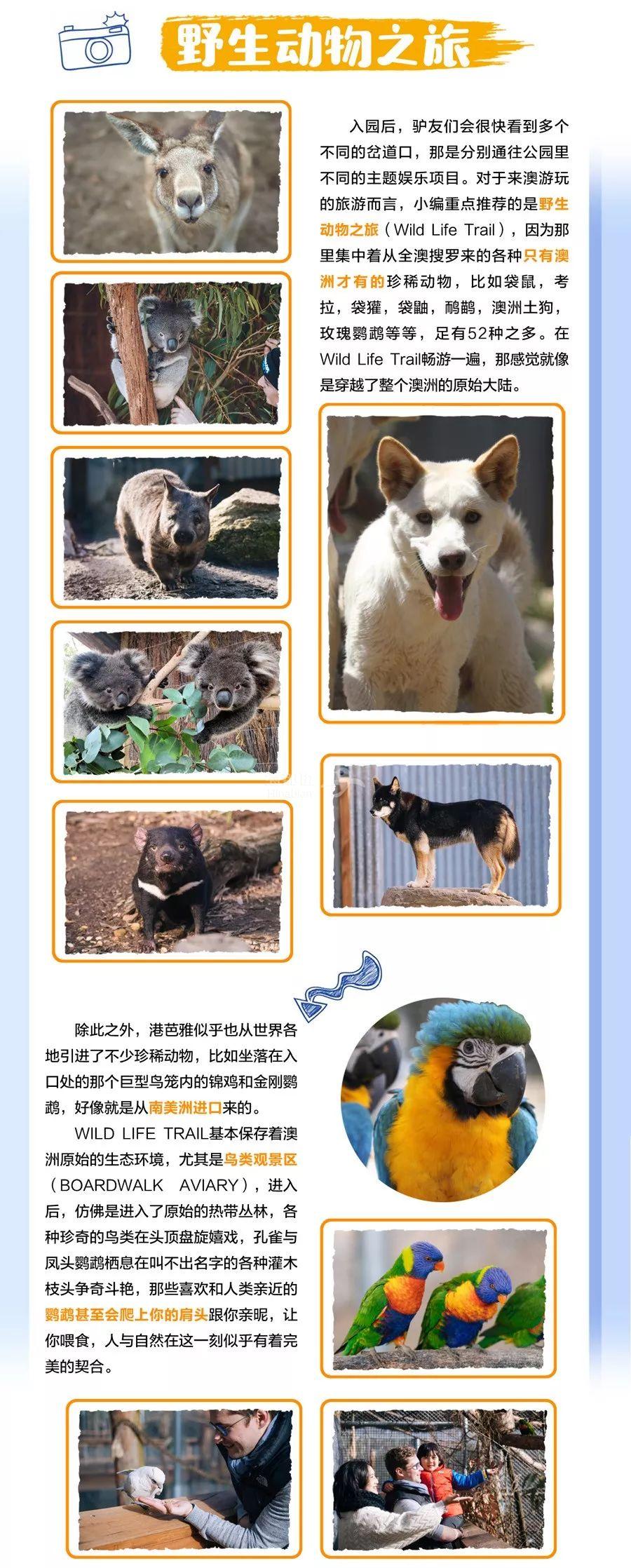 野生动物之旅

入园后，驴友们会很快看到多个不同的岔道口，那是分别通往公园里不同的主题娱乐项目。对于来澳游玩的旅游而言，小编重点推荐的是野生动物之旅（Wild Life Trail），因为那里集中着从全澳搜罗来的各种只有澳洲才有的珍稀动物，比如袋鼠，考拉，袋獾，袋鼬，鸸鹋，澳洲土狗，玫瑰鹦鹉等等，足有52种之多。在Wild Life Trail畅游一遍，那感觉就像是穿越了整个澳洲的原始大陆。

除此之外，港芭雅似乎也从世界各地引进了不少珍稀动物，比如坐落在入口处的那个巨型鸟笼内的锦鸡和金刚鹦鹉，好像就是从南美洲进口来的。

WILD LIFE TRAIL基本保存着澳洲原始的生态环境，尤其是鸟类观景区（BOARDWALK AVIARY），进入后，仿佛是进入了原始的热带丛林，各种珍奇的鸟类在头顶盘旋嬉戏，孔雀与凤头鹦鹉栖息在叫不出名字的各种灌木枝头争奇斗艳，那些喜欢和人类亲近的鹦鹉甚至会爬上你的肩头跟你亲昵，让你喂食，人与自然在这一刻似乎有着完美的契合。